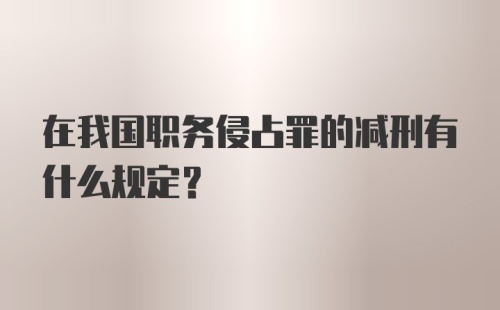 在我国职务侵占罪的减刑有什么规定？